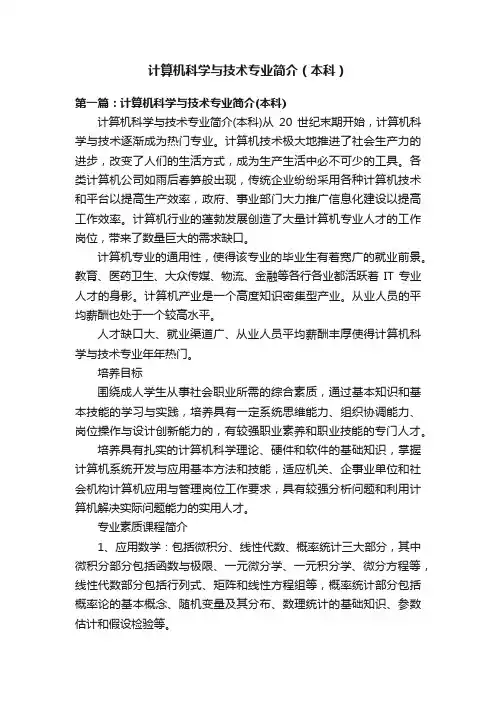 计算机科学与技术专业简介（本科）

第一篇：计算机科学与技术专业简介(本科)

计算机科学与技术专业简介(本科)从 20 世纪末期开始，计算机科学与技术逐渐成为热门专业。计算机技术极大地推进了社会生产力的进步，改变了人们的生活方式，成为生产生活中必不可少的工具。各类计算机公司如雨后春笋般出现，传统企业纷纷采用各种计算机技术和平台以提高生产效率，政府、事业部门大力推广信息化建设以提高工作效率。计算机行业的蓬勃发展创造了大量计算机专业人才的工作岗位，带来了数量巨大的需求缺口。

计算机专业的通用性，使得该专业的毕业生有着宽广的就业前景。教育、医药卫生、大众传媒、物流、金融等各行各业都活跃着 IT 专业人才的身影。计算机产业是一个高度知识密集型产业。从业人员的平均薪酬也处于一个较高水平。

人才缺口大、就业渠道广、从业人员平均薪酬丰厚使得计算机科学与技术专业年年热门。

培养目标

围绕成人学生从事社会职业所需的综合素质，通过基本知识和基本技能的学习与实践，培养具有一定系统思维能力、组织协调能力、岗位操作与设计创新能力的，有较强职业素养和职业技能的专门人才。

培养具有扎实的计算机科学理论、硬件和软件的基础知识，掌握计算机系统开发与应用基本方法和技能，适应机关、企事业单位和社会机构计算机应用与管理岗位工作要求，具有较强分析问题和利用计算机解决实际问题能力的实用人才。

专业素质课程简介

1、应用数学：包括微积分、线性代数、概率统计三大部分，其中微积分部分包括函数与极限、一元微分学、一元积分学、微分方程等，线性代数部分包括行列式、矩阵和线性方程组等，概率统计部分包括概率论的基本概念、随机变量及其分布、数理统计的基础知识、参数估计和假设检验等。